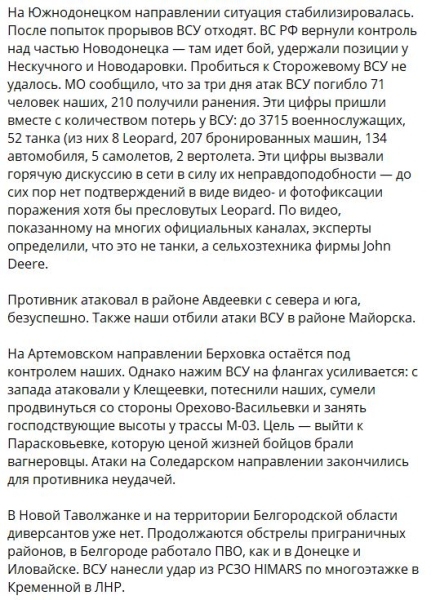 На Южнодонецком направлении ситуация стабилизировалась. После попыток прорывов ВСУ отходят. ВС РФ вернули контроль над частью Новодонецка — там идет бой, удержали позиции у Нескучного и Новодаровки. Пробиться к Сторожевому ВСУ не удалось. МО сообщило, что за три дня атак ВСУ погибло 71 человек наших, 210 получили ранения. Эти цифры пришли вместе с количеством потерь у ВСУ: до 3715 военнослужащих, 52 танка (из них 8 Leopard, 207 бронированных машин, 134 автомобиля, 5 самолетов, 2 вертолета. Эти цифры вызвали горячую дискуссию в сети в силу их неправдоподобности — до сих пор нет подтверждений в виде видео- и фотофиксации поражения хотя бы пресловутых Leopard. По видео, показанному на многих официальных каналах, эксперты определили, что это не танки, а сельхозтехника фирмы John Deere.

Противник атаковал в районе Авдеевки с севера и юга, безуспешно. Также наши отбили атаки ВСУ в районе Майорска.

На Артемовском направлении Берховка остаётся под контролем наших. Однако нажим ВСУ на флангах усиливается: с запада атаковали у Клещеевки, потеснили наших, сумели продвинуться со стороны Орехово-Васильевки и занять господствующие высоты у трассы М-03. Цель — выйти к Парасковьевке, которую ценой жизней бойцов брали вагнеровцы. Атаки на Соледарском направлении закончились для противника неудачей.

В Новой Таволжанке и на территории Белгородской области диверсантов уже нет. Продолжаются обстрелы приграничных районов, в Белгороде работало ПВО, как и в Донецке и Иловайске. ВСУ нанесли удар из РСЗО HIMARS по многоэтажке в Кременной в ЛНР.